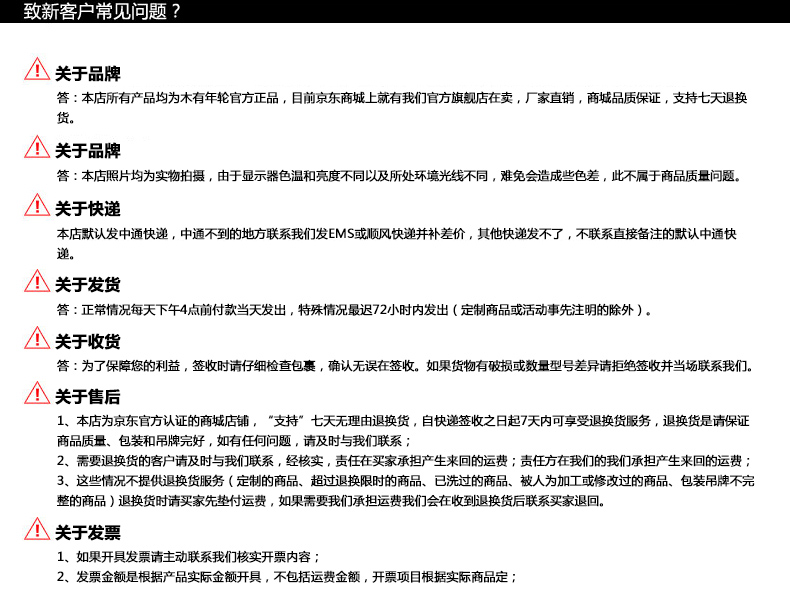 致新客户常见问题？

关于品牌
答：本店所有产品均为木有年轮官方正品，目前京东商城上就有我们官方旗舰店在卖，厂家直销，商城品质保证，支持七天退换货。

关于品牌
答：本店照片均为实物拍摄，由于显示器色温和亮度不同以及所处环境光线不同，难免会造成些色差，此不属于商品质量问题。

关于快递
本店默认发中通快递，中通不到的地方联系我们发EMS或顺风快递并补差价，其他快递发不了，不联系直接备注的默认中通快递。

关于发货
答：正常情况每天下午4点前付款当天发出，特殊情况最迟72小时内发出（定制商品或活动事先注明的除外）。

关于收货
答：为了保障您的利益，签收时请仔细检查包裹，确认无误在签收。如果货物有破损或数量型号差异请拒绝签收并当场联系我们。

关于售后
1、本店为京东官方认证的商城店铺，“支持”七天无理由退换货，自快递签收之日起7天内可享受退换货服务，退换货是请保证商品质量、包装和吊牌完好，如有任何问题，请及时与我们联系；
2、需要退换货的客户请及时与我们联系，经核实，责任在买家承担产生来回的运费；责任方在我们的我们承担产生来回的运费；
3、这些情况不提供退换货服务（定制的商品、超过退换限时的商品、已洗过的商品、被人为加工或修改过的商品、包装吊牌不完整的商品）退换货时请买家先垫付运费，如果需要我们承担运费我们会在收到退换货后联系买家退回。

关于发票
1、如果开具发票请主动联系我们核实开票内容；
2、发票金额是根据产品实际金额开具，不包括运费金额，开票项目根据实际商品定；